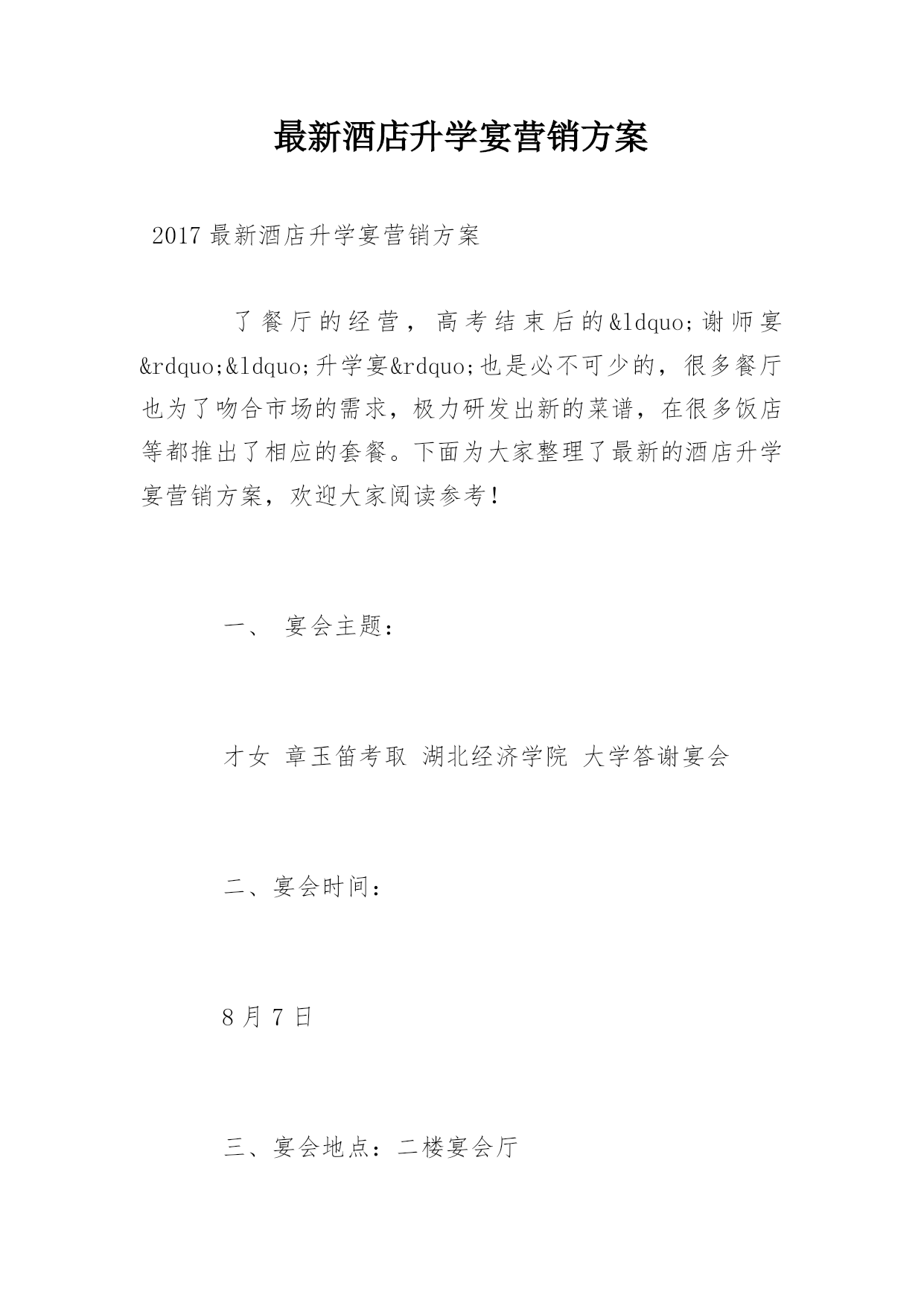 最新酒店升学宴营销方案

2017 最新酒店升学宴营销方案

了餐厅的经营，高考结束后的&ldquo;谢师宴&rdquo;&ldquo;升学宴&rdquo;也是必不可少的，很多餐厅也为了吻合市场的需求，极力研发出新的菜谱，在很多饭店等都推出了相应的套餐。下面为大家整理了最新的酒店升学宴营销方案，欢迎大家阅读参考！

一、 宴会主题：

才女 章玉笛考取 湖北经济学院 大学答谢宴会

二、宴会时间：

8 月 7 日

三、宴会地点：二楼宴会厅